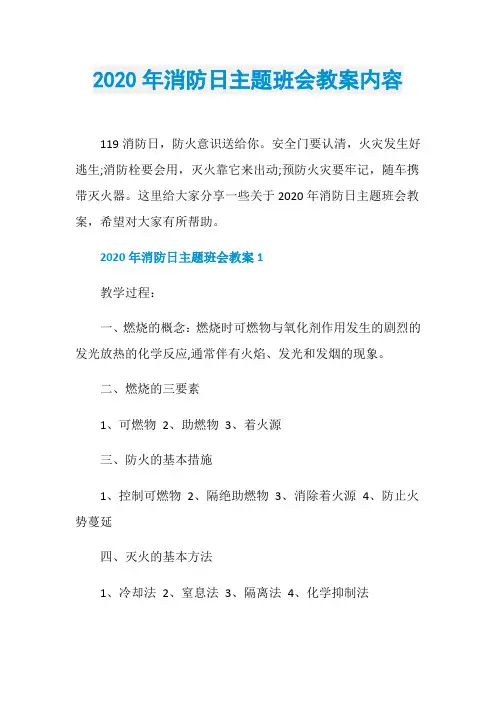 2020 年消防日主题班会教案内容

119 消防日，防火意识送给你。安全门要认清，火灾发生好逃生;消防栓要会用，灭火靠它来出动;预防火灾要牢记，随车携带灭火器。这里给大家分享一些关于 2020 年消防日主题班会教案，希望对大家有所帮助。

2020 年消防日主题班会教案 1

教学过程：

一、燃烧的概念：燃烧时可燃物与氧化剂作用发生的剧烈的发光放热的化学反应,通常伴有火焰、发光和发烟的现象。

二、燃烧的三要素

1、可燃物 2、助燃物 3、着火源

三、防火的基本措施

1、控制可燃物 2、隔绝助燃物 3、消除着火源 4、防止火势蔓延

四、灭火的基本方法

1、冷却法 2、窒息法 3、隔离法 4、化学抑制法